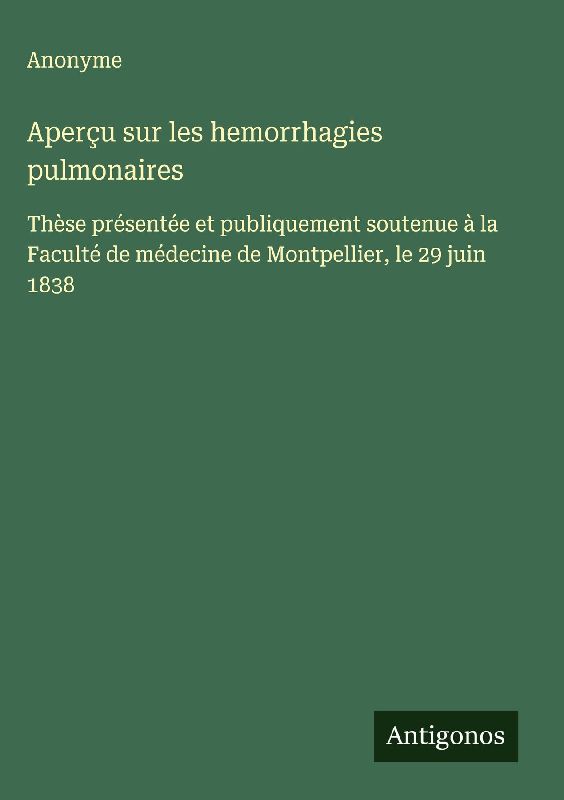 Anonyme

Aperçu sur les hemorrhagies pulmonaires

Thèse présentée et publiquement soutenue à la Faculté de médecine de Montpellier, le 29 juin 1838

Antigonos